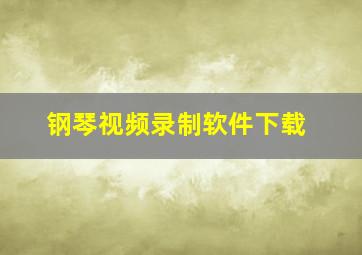 钢琴视频录制软件下载